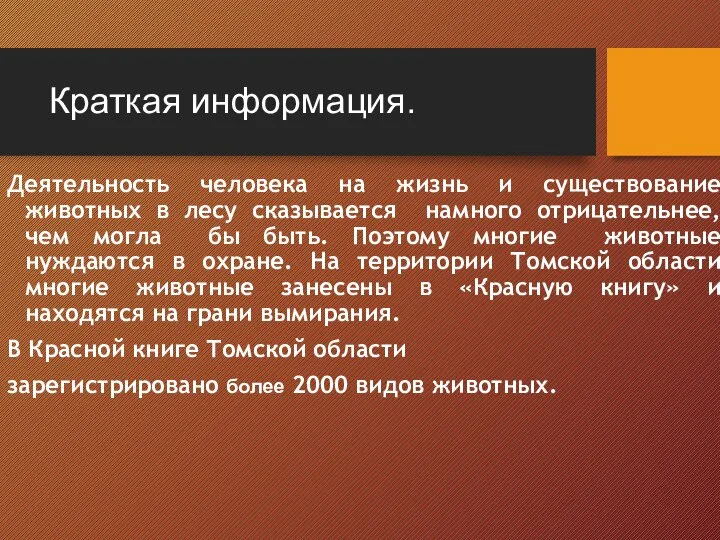 Краткая информация.

Деятельность человека на жизнь и существование животных в лесу сказывается намного отрицательнее, чем могла бы быть. Поэтому многие животные нуждаются в охране. На территории Томской области многие животные занесены в «Красную книгу» и находятся на грани вымирания.

В Красной книге Томской области

зарегистрировано более 2000 видов животных.